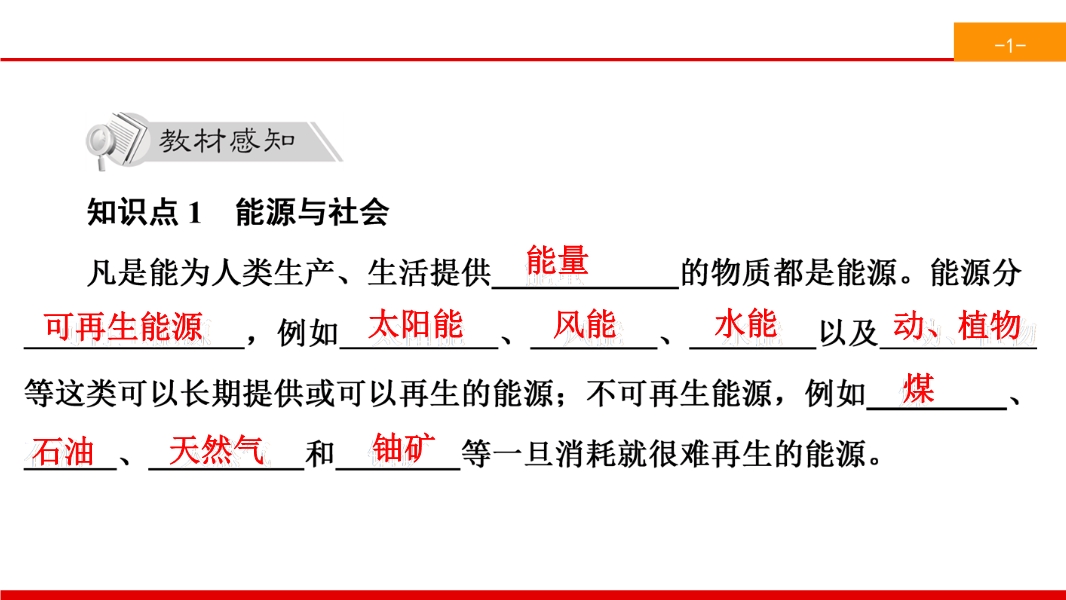 -1-

教材感知

知识点1 能源与社会

凡是能为人类生产、生活提供能量的物质都是能源。能源分可再生能源，例如太阳能、风能、水能以及动、植物等这类可以长期提供或可以再生的能源；不可再生能源，例如煤、石油、天然气和铀矿等一旦消耗就很难再生的能源。